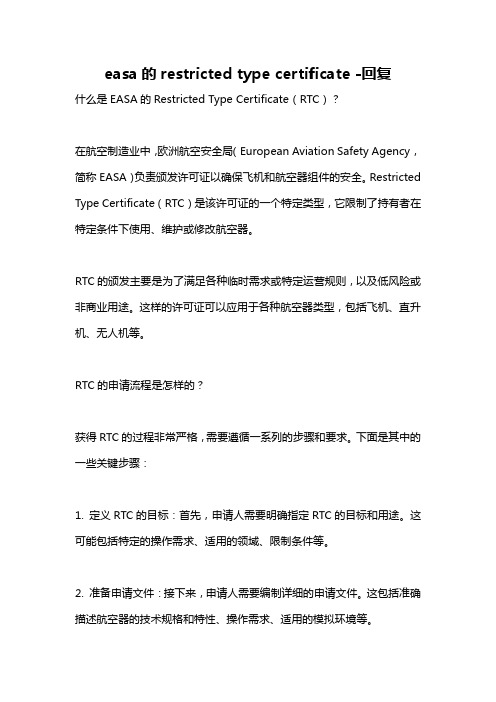 easa 的 restricted type certificate -回复

什么是 EASA 的 Restricted Type Certificate（RTC）？

在航空制造业中，欧洲航空安全局（European Aviation Safety Agency，简称 EASA）负责颁发许可证以确保飞机和航空器组件的安全。Restricted Type Certificate（RTC）是该许可证的一个特定类型，它限制了持有者在特定条件下使用、维护或修改航空器。

RTC 的颁发主要是为了满足各种临时需求或特定运营规则，以及低风险或非商业用途。这样的许可证可以应用于各种航空器类型，包括飞机、直升机、无人机等。

RTC 的申请流程是怎样的？

获得 RTC 的过程非常严格，需要遵循一系列的步骤和要求。下面是其中的一些关键步骤：

1. 定义 RTC 的目标：首先，申请人需要明确指定 RTC 的目标和用途。这可能包括特定的操作需求、适用的领域、限制条件等。

2. 准备申请文件：接下来，申请人需要编制详细的申请文件。这包括准确描述航空器的技术规格和特性、操作需求、适用的模拟环境等。